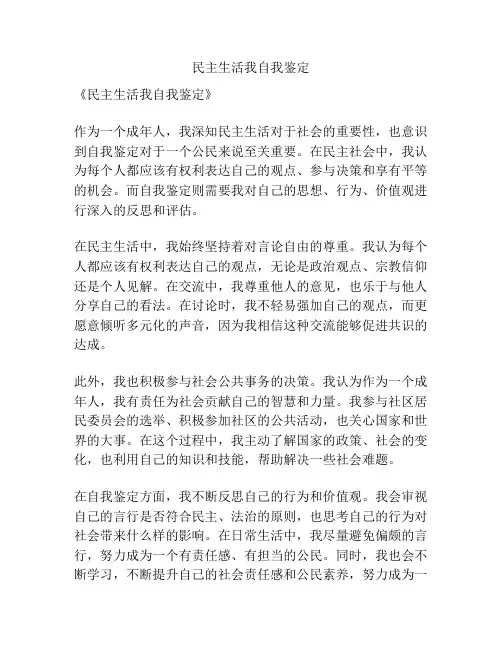 民主生活我自我鉴定

《民主生活我自我鉴定》

作为一个成年人，我深知民主生活对于社会的重要性，也意识到自我鉴定对于一个公民来说至关重要。在民主社会中，我认为每个人都应该有权利表达自己的观点、参与决策和享有平等的机会。而自我鉴定则需要我对自己的思想、行为、价值观进行深入的反思和评估。

在民主生活中，我始终坚持着对言论自由的尊重。我认为每个人都应该有权利表达自己的观点，无论是政治观点、宗教信仰还是个人见解。在交流中，我尊重他人的意见，也乐于与他人分享自己的看法。在讨论时，我不轻易强加自己的观点，而更愿意倾听多元化的声音，因为我相信这种交流能够促进共识的达成。

此外，我也积极参与社会公共事务的决策。我认为作为一个成年人，我有责任为社会贡献自己的智慧和力量。我参与社区居民委员会的选举、积极参加社区的公共活动，也关心国家和世界的大事。在这个过程中，我主动了解国家的政策、社会的变化，也利用自己的知识和技能，帮助解决一些社会难题。

在自我鉴定方面，我不断反思自己的行为和价值观。我会审视自己的言行是否符合民主、法治的原则，也思考自己的行为对社会带来什么样的影响。在日常生活中，我尽量避免偏颇的言行，努力成为一个有责任感、有担当的公民。同时，我也会不断学习，不断提升自己的社会责任感和公民素养，努力成为一